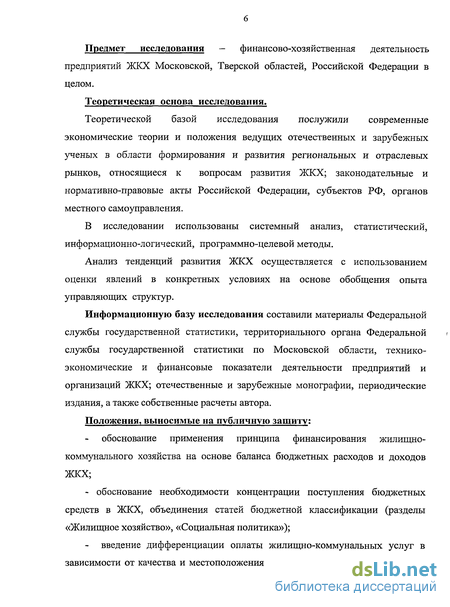 6

Предмет исследования – финансово-хозяйственная деятельность предприятий ЖКХ Московской, Тверской областей, Российской Федерации в целом.

Теоретическая основа исследования.

Теоретической базой исследования послужили современные экономические теории и положения ведущих отечественных и зарубежных ученых в области формирования и развития региональных и отраслевых рынков, относящиеся к вопросам развития ЖКХ; законодательные и нормативно-правовые акты Российской Федерации, субъектов РФ, органов местного самоуправления.

В исследовании использованы системный анализ, статистический, информационно-логический, программно-целевой методы.

Анализ тенденций развития ЖКХ осуществляется с использованием оценки явлений в конкретных условиях на основе обобщения опыта управляющих структур.

Информационную базу исследования составили материалы Федеральной службы государственной статистики, территориального органа Федеральной службы государственной статистики по Московской области, технико-экономические и финансовые показатели деятельности предприятий и организаций ЖКХ; отечественные и зарубежные монографии, периодические издания, а также собственные расчеты автора.

Положения, выносимые на публичную защиту:

- обоснование применения принципа финансирования жилищно-коммунального хозяйства на основе баланса бюджетных расходов и доходов ЖКХ;

- обоснование необходимости концентрации поступления бюджетных средств в ЖКХ, объединения статей бюджетной классификации (разделы «Жилищное хозяйство», «Социальная политика»);

- введение дифференциации оплаты жилищно-коммунальных услуг в зависимости от качества и местоположения

dsLib.net
библиотека диссертаций